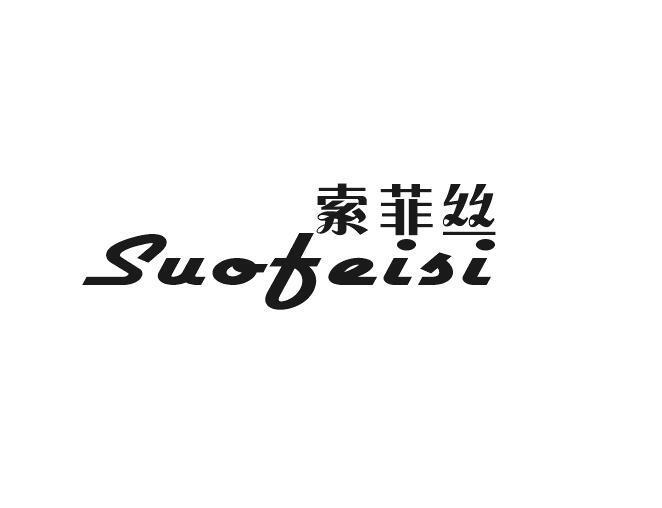 索菲丝
Suofeisi